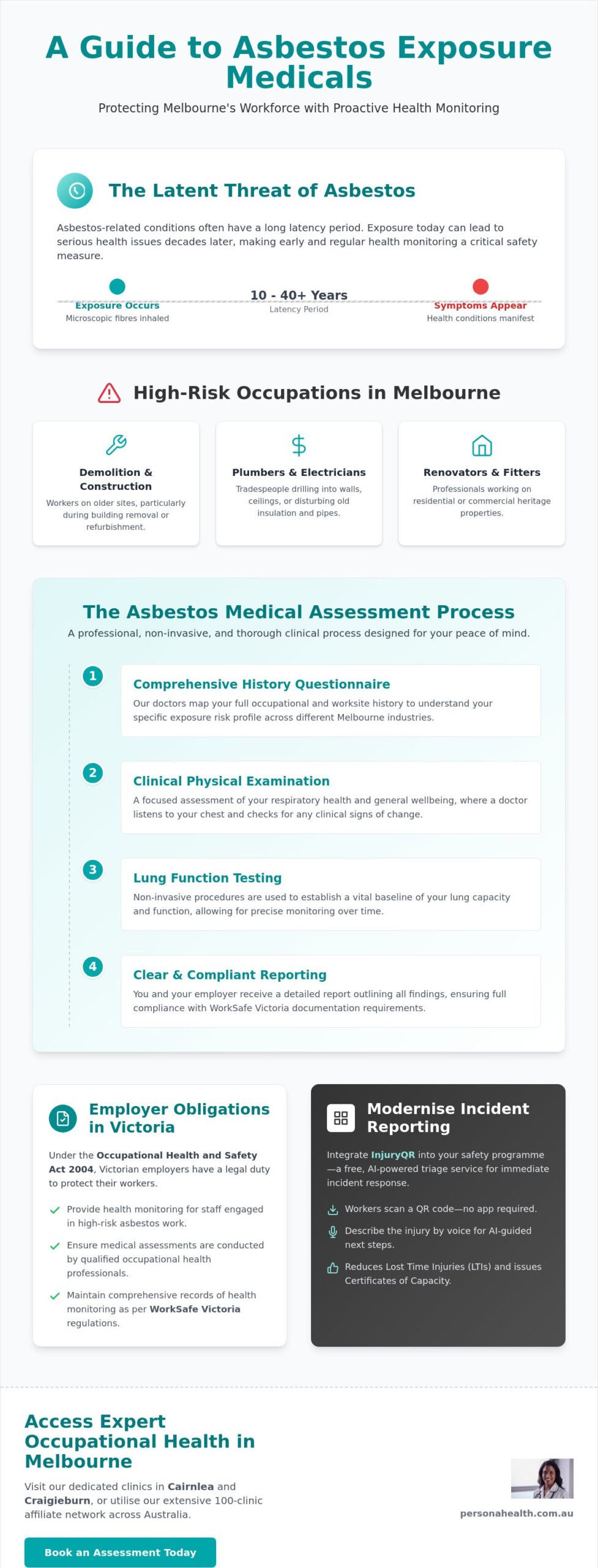 A Guide to Asbestos Exposure Medicals

Protecting Melbourne's Workforce with Proactive Health Monitoring

The Latent Threat of Asbestos

Asbestos-related conditions often have a long latency period. Exposure today can lead to serious health issues decades later, making early and regular health monitoring a critical safety measure.

Exposure Occurs
Microscopic fibres inhaled

10 - 40+ Years
Latency Period

Symptoms Appear
Health conditions manifest

High-Risk Occupations in Melbourne

Demolition & Construction
Workers on older sites, particularly during building removal or refurbishment.

Plumbers & Electricians
Tradespeople drilling into walls, ceilings, or disturbing old insulation and pipes.

Renovators & Fitters
Professionals working on residential or commercial heritage properties.

The Asbestos Medical Assessment Process

A professional, non-invasive, and thorough clinical process designed for your peace of mind.

1
Comprehensive History Questionnaire
Our doctors map your full occupational and worksite history to understand your specific exposure risk profile across different Melbourne industries.

2
Clinical Physical Examination
A focused assessment of your respiratory health and general wellbeing, where a doctor listens to your chest and checks for any clinical signs of change.

3
Lung Function Testing
Non-invasive procedures are used to establish a vital baseline of your lung capacity and function, allowing for precise monitoring over time.

4
Clear & Compliant Reporting
You and your employer receive a detailed report outlining all findings, ensuring full compliance with WorkSafe Victoria documentation requirements.

Employer Obligations in Victoria

Under the Occupational Health and Safety Act 2004, Victorian employers have a legal duty to protect their workers.

✓ Provide health monitoring for staff engaged in high-risk asbestos work.
✓ Ensure medical assessments are conducted by qualified occupational health professionals.
✓ Maintain comprehensive records of health monitoring as per WorkSafe Victoria regulations.

Modernise Incident Reporting

Integrate InjuryQR into your safety programme—a free, AI-powered triage service for immediate incident response.

Workers scan a QR code—no app required.
Describe the injury by voice for AI-guided next steps.
Reduces Lost Time Injuries (LTIs) and issues Certificates of Capacity.

Access Expert Occupational Health in Melbourne

Visit our dedicated clinics in Cairnlea and Craigieburn, or utilise our extensive 100-clinic affiliate network across Australia.

Book an Assessment Today

personahealth.com.au